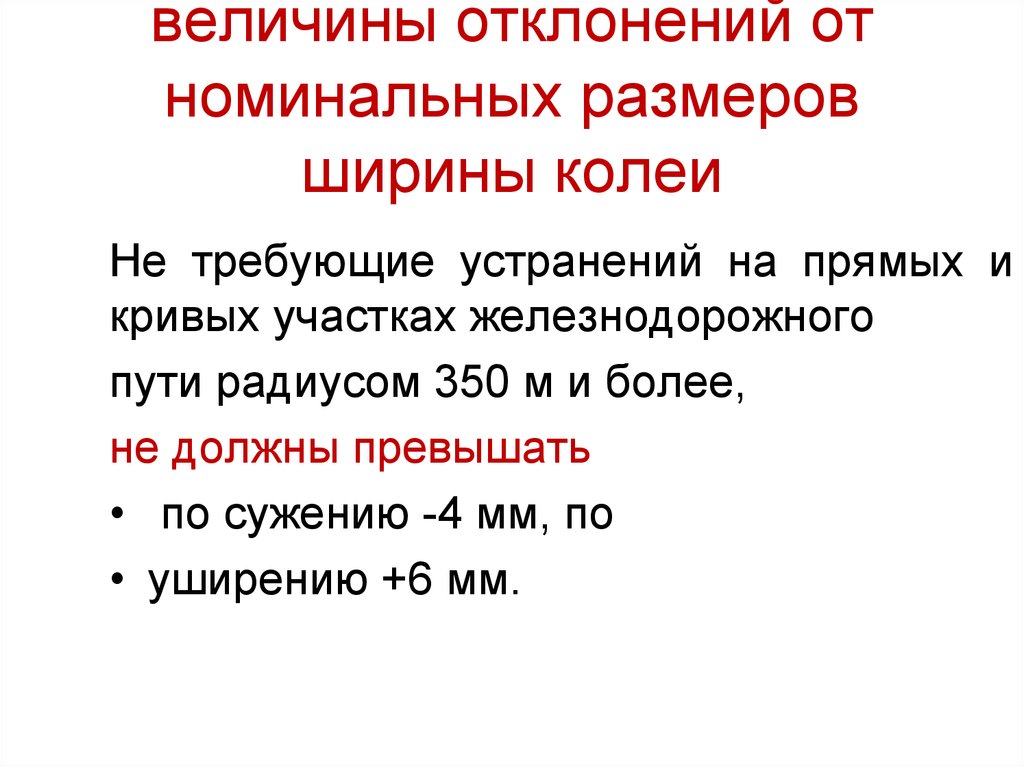 величины отклонений от номинальных размеров ширины колеи

Не требующие устранений на прямых и кривых участках железнодорожного

пути радиусом 350 м и более,

не должны превышать

• по сужению -4 мм, по

• уширению +6 мм.